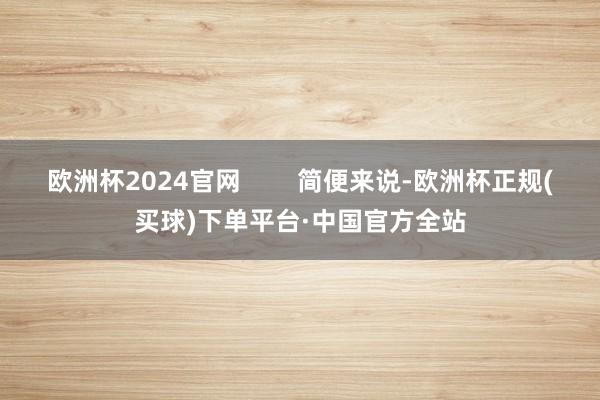 欧洲杯2024官网　　简便来说-欧洲杯正规(买球)下单平台·中国官方全站